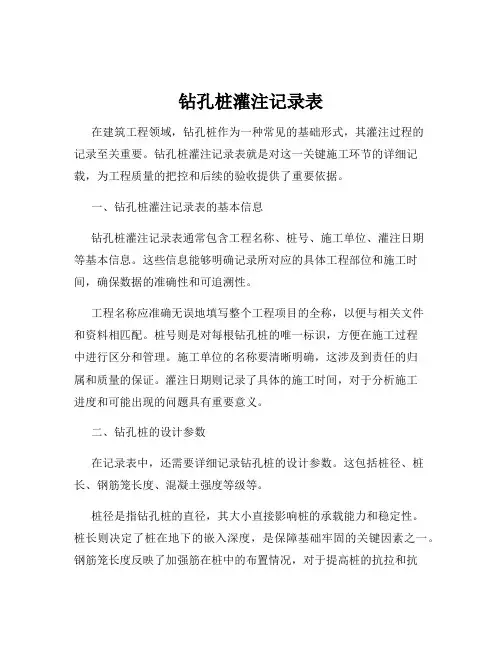 钻孔桩灌注记录表

在建筑工程领域，钻孔桩作为一种常见的基础形式，其灌注过程的记录至关重要。钻孔桩灌注记录表就是对这一关键施工环节的详细记载，为工程质量的把控和后续的验收提供了重要依据。

一、钻孔桩灌注记录表的基本信息

钻孔桩灌注记录表通常包含工程名称、桩号、施工单位、灌注日期等基本信息。这些信息能够明确记录所对应的具体工程部位和施工时间，确保数据的准确性和可追溯性。

工程名称应准确无误地填写整个工程项目的全称，以便与相关文件和资料相匹配。桩号则是对每根钻孔桩的唯一标识，方便在施工过程中进行区分和管理。施工单位的名称要清晰明确，这涉及到责任的归属和质量的保证。灌注日期则记录了具体的施工时间，对于分析施工进度和可能出现的问题具有重要意义。

二、钻孔桩的设计参数

在记录表中，还需要详细记录钻孔桩的设计参数。这包括桩径、桩长、钢筋笼长度、混凝土强度等级等。

桩径是指钻孔桩的直径，其大小直接影响桩的承载能力和稳定性。桩长则决定了桩在地下的嵌入深度，是保障基础牢固的关键因素之一。钢筋笼长度反映了加强筋在桩中的布置情况，对于提高桩的抗拉和抗